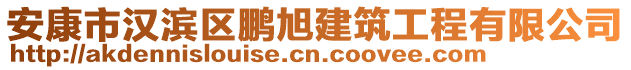 安康市汉滨区鹏旭建筑工程有限公司
http://akdennislouise.cn.coovee.com